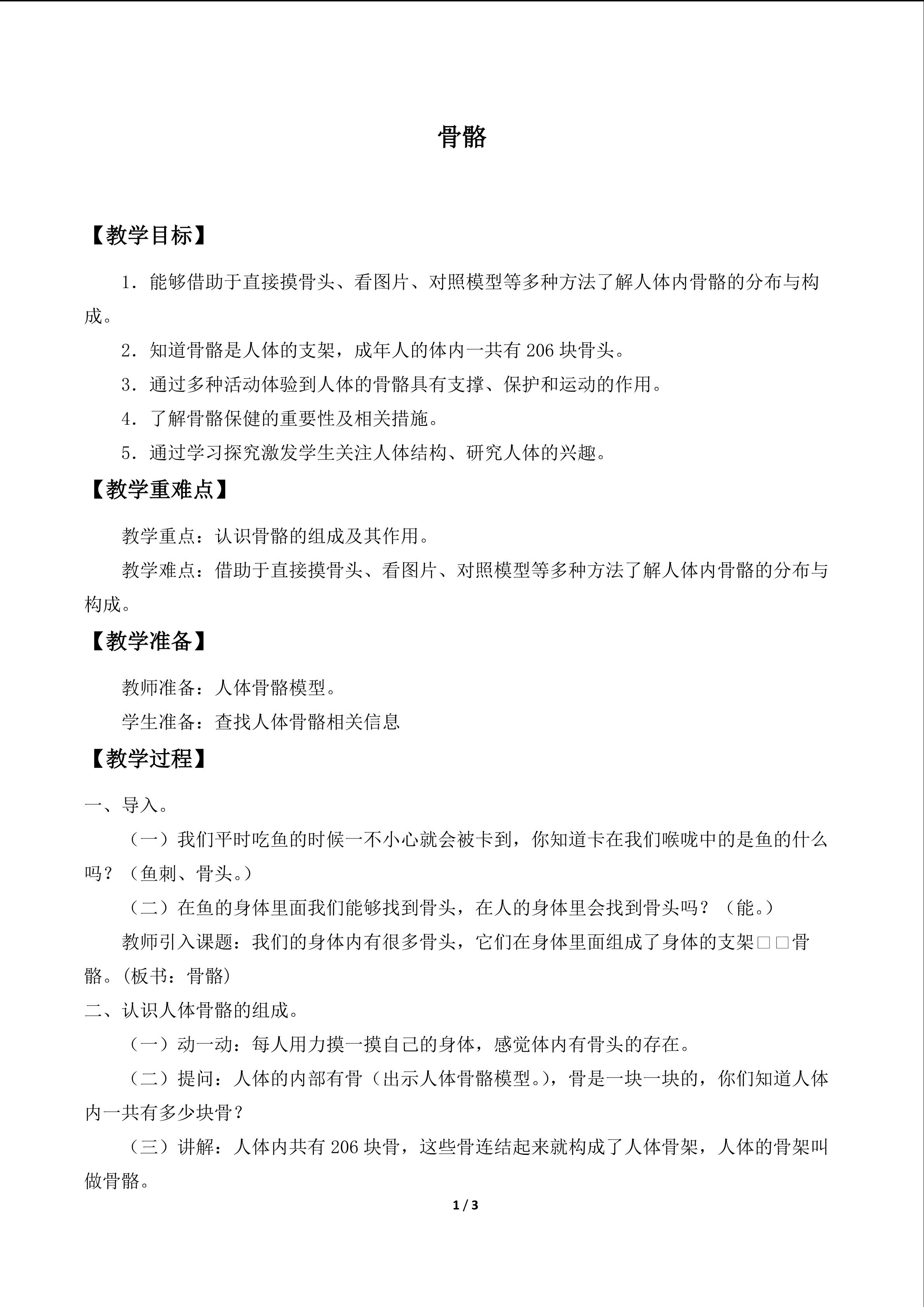 骨骼

【教学目标】

1.能够借助于直接摸骨头、看图片、对照模型等多种方法了解人体内骨骼的分布与构成。

2.知道骨骼是人体的支架，成年人的体内一共有206块骨头。

3.通过多种活动体验到人体的骨骼具有支撑、保护和运动的作用。

4.了解骨骼保健的重要性及相关措施。

5.通过学习探究激发学生关注人体结构、研究人体的兴趣。

【教学重难点】

教学重点：认识骨骼的组成及其作用。

教学难点：借助于直接摸骨头、看图片、对照模型等多种方法了解人体内骨骼的分布与构成。

【教学准备】

教师准备：人体骨骼模型。

学生准备：查找人体骨骼相关信息

【教学过程】

一、导入。

（一）我们平时吃鱼的时候一不小心就会被卡到，你知道卡在我们喉咙中的是鱼的什么吗？（鱼刺、骨头。）

（二）在鱼的身体里面我们能够找到骨头，在人的身体里会找到骨头吗？（能。）

教师引入课题：我们的身体内有很多骨头，它们在身体里面组成了身体的支架□□骨骼。(板书：骨骼)

二、认识人体骨骼的组成。

（一）动一动：每人用力摸一摸自己的身体，感觉体内有骨头的存在。

（二）提问：人体的内部有骨（出示人体骨骼模型。），骨是一块一块的，你们知道人体内一共有多少块骨？

（三）讲解：人体内共有206块骨，这些骨连结起来就构成了人体骨架，人体的骨架叫做骨骼。

1 / 3